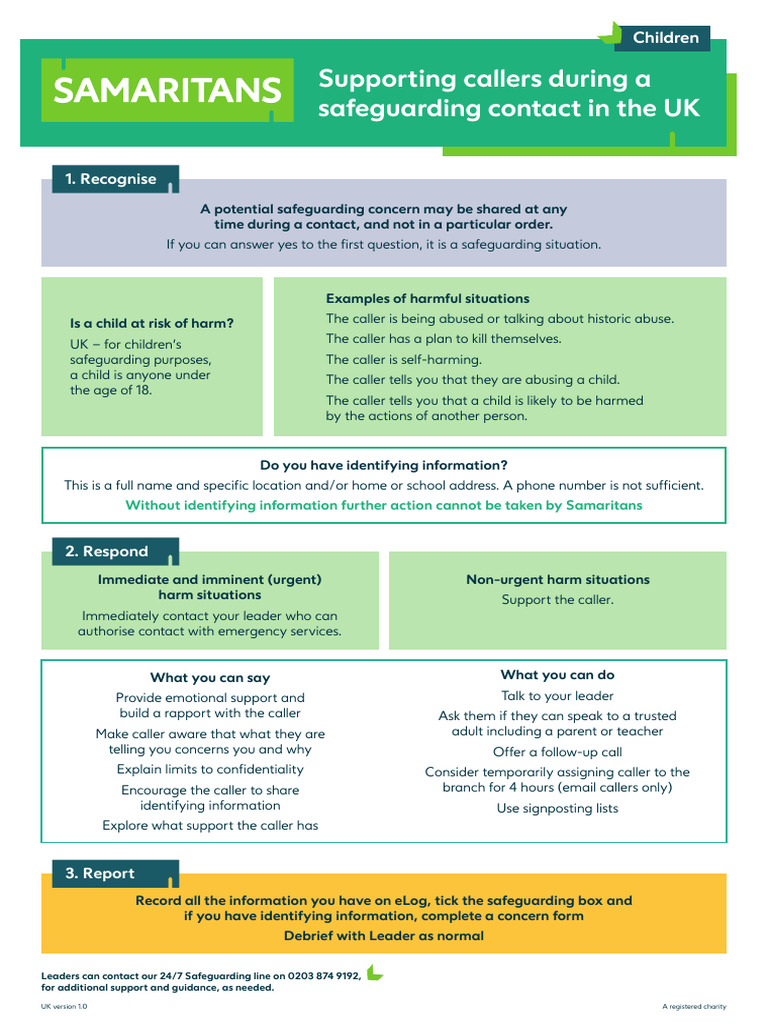 Children

SAMARITANS

Supporting callers during a safeguarding contact in the UK

1. Recognise

A potential safeguarding concern may be shared at any time during a contact, and not in a particular order.

If you can answer yes to the first question, it is a safeguarding situation.

Is a child at risk of harm?

UK – for children's safeguarding purposes, a child is anyone under the age of 18.

Examples of harmful situations

The caller is being abused or talking about historic abuse.

The caller has a plan to kill themselves.

The caller is self-harming.

The caller tells you that they are abusing a child.

The caller tells you that a child is likely to be harmed by the actions of another person.

Do you have identifying information?

This is a full name and specific location and/or home or school address. A phone number is not sufficient.

Without identifying information further action cannot be taken by Samaritans

2. Respond

Immediate and imminent (urgent) harm situations

Immediately contact your leader who can authorise contact with emergency services.

Non-urgent harm situations

Support the caller.

What you can say

Provide emotional support and build a rapport with the caller

Make caller aware that what they are telling you concerns you and why

Explain limits to confidentiality

Encourage the caller to share identifying information

Explore what support the caller has

What you can do

Talk to your leader

Ask them if they can speak to a trusted adult including a parent or teacher

Offer a follow-up call

Consider temporarily assigning caller to the branch for 4 hours (email callers only)

Use signposting lists

3. Report

Record all the information you have on eLog, tick the safeguarding box and if you have identifying information, complete a concern form

Debrief with Leader as normal

Leaders can contact our 24/7 Safeguarding line on 0203 874 9192, for additional support and guidance, as needed.

UK version 1.0

A registered charity